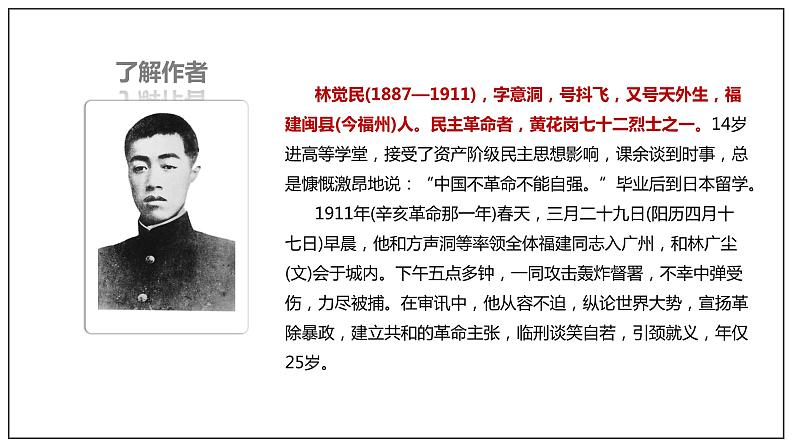 了解作者

林觉民(1887—1911)，字意洞，号抖飞，又号天外生，福建闽县(今福州)人。民主革命者，黄花岗七十二烈士之一。14岁进高等学堂，接受了资产阶级民主思想影响，课余谈到时事，总是慷慨激昂地说：“中国不革命不能自强。”毕业后到日本留学。

1911年(辛亥革命那一年)春天，三月二十九日(阳历四月十七日)早晨，他和方声洞等率领全体福建同志入广州，和林广尘(文)会于城内。下午五点多钟，一同攻击轰炸督署，不幸中弹受伤，力尽被捕。在审讯中，他从容不迫，纵论世界大势，宣扬革除暴政，建立共和的革命主张，临刑谈笑自若，引颈就义，年仅25岁。